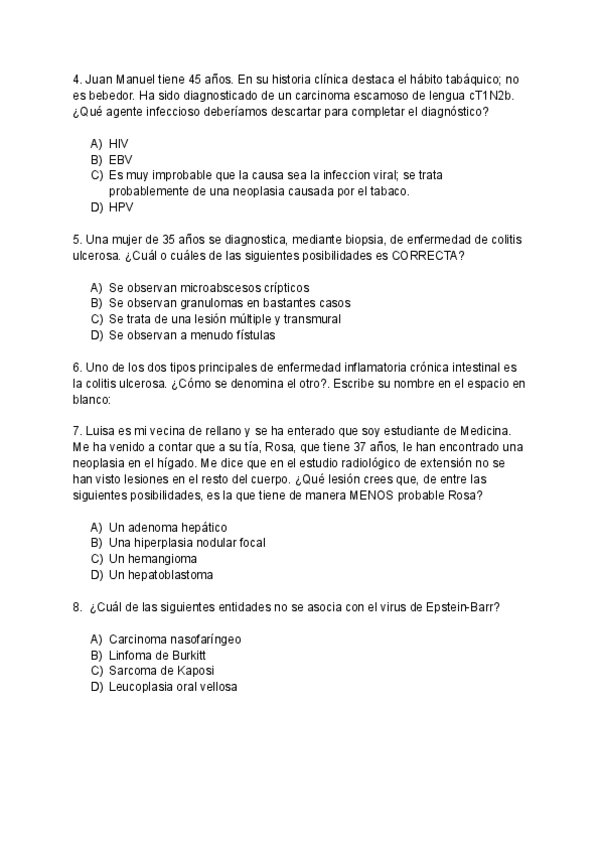 4. Juan Manuel tiene 45 años. En su historia clínica destaca el hábito tabáquico; no es bebedor. Ha sido diagnosticado de un carcinoma escamoso de lengua cT1N2b. ¿Qué agente infeccioso deberíamos descartar para completar el diagnóstico?

A) HIV
B) EBV
C) Es muy improbable que la causa sea la infeccion viral; se trata probablemente de una neoplasia causada por el tabaco.
D) HPV

5. Una mujer de 35 años se diagnostica, mediante biopsia, de enfermedad de colitis ulcerosa. ¿Cuál o cuáles de las siguientes posibilidades es CORRECTA?

A) Se observan microabscesos crípticos
B) Se observan granulomas en bastantes casos
C) Se trata de una lesión múltiple y transmural
D) Se observan a menudo fístulas

6. Uno de los dos tipos principales de enfermedad inflamatoria crónica intestinal es la colitis ulcerosa. ¿Cómo se denomina el otro?. Escribe su nombre en el espacio en blanco:

7. Luisa es mi vecina de rellano y se ha enterado que soy estudiante de Medicina. Me ha venido a contar que a su tía, Rosa, que tiene 37 años, le han encontrado una neoplasia en el hígado. Me dice que en el estudio radiológico de extensión no se han visto lesiones en el resto del cuerpo. ¿Qué lesión crees que, de entre las siguientes posibilidades, es la que tiene de manera MENOS probable Rosa?

A) Un adenoma hepático
B) Una hiperplasia nodular focal
C) Un hemangioma
D) Un hepatoblastoma

8. ¿Cuál de las siguientes entidades no se asocia con el virus de Epstein-Barr?

A) Carcinoma nasofaríngeo
B) Linfoma de Burkitt
C) Sarcoma de Kaposi
D) Leucoplasia oral vellosa